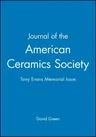 Journal of the
American Ceramics Society

Tony Evans Memorial Issue

David Green